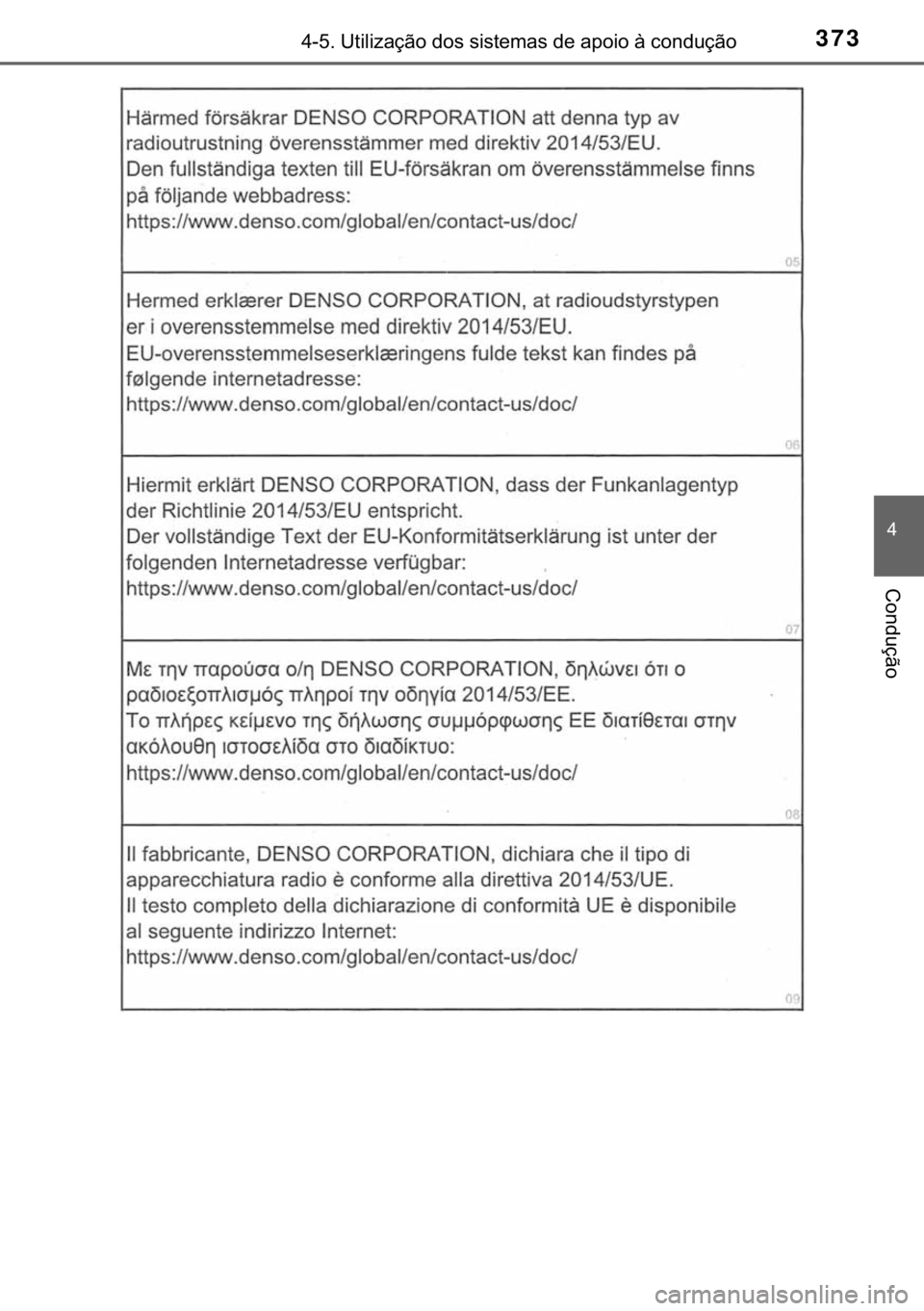 4-5. Utilização dos sistemas de apoio à condução 373

Härmed försäkrar DENSO CORPORATION att denna typ av radioutrustning överensstämmer med direktiv 2014/53/EU. Den fullständiga texten till EU-försäkran om överensstämmelse finns på följande webbadress: https://www.denso.com/global/en/contact-us/doc/

05

Hermed erklærer DENSO CORPORATION, at radioudstyrstypen er i overensstemmelse med direktiv 2014/53/EU. EU-overensstemmelseserklæringens fulde tekst kan findes på følgende internetadresse: https://www.denso.com/global/en/contact-us/doc/

06

Hiermit erklärt DENSO CORPORATION, dass der Funkanlagentyp der Richtlinie 2014/53/EU entspricht. Der vollständige Text der EU-Konformitätserklärung ist unter der folgenden Internetadresse verfügbar: https://www.denso.com/global/en/contact-us/doc/

07

Με την παρούσα ο/η DENSO CORPORATION, δηλώνει ότι ο ραδιοεξοπλισμός πληροί την οδηγία 2014/53/ΕΕ. Το πλήρες κείμενο της δήλωσης συμμόρφωσης ΕΕ διατίθεται στην ακόλουθη ιστοσελίδα στο διαδίκτυο: https://www.denso.com/global/en/contact-us/doc/

08

Il fabbricante, DENSO CORPORATION, dichiara che il tipo di apparecchiatura radio è conforme alla direttiva 2014/53/UE. Il testo completo della dichiarazione di conformità UE è disponibile al seguente indirizzo Internet: https://www.denso.com/global/en/contact-us/doc/

09

4

Condução

carmanualsonline.info